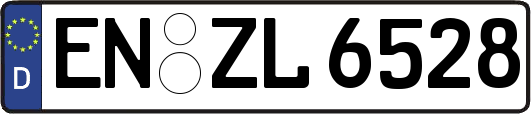 D
EN ZL 6528